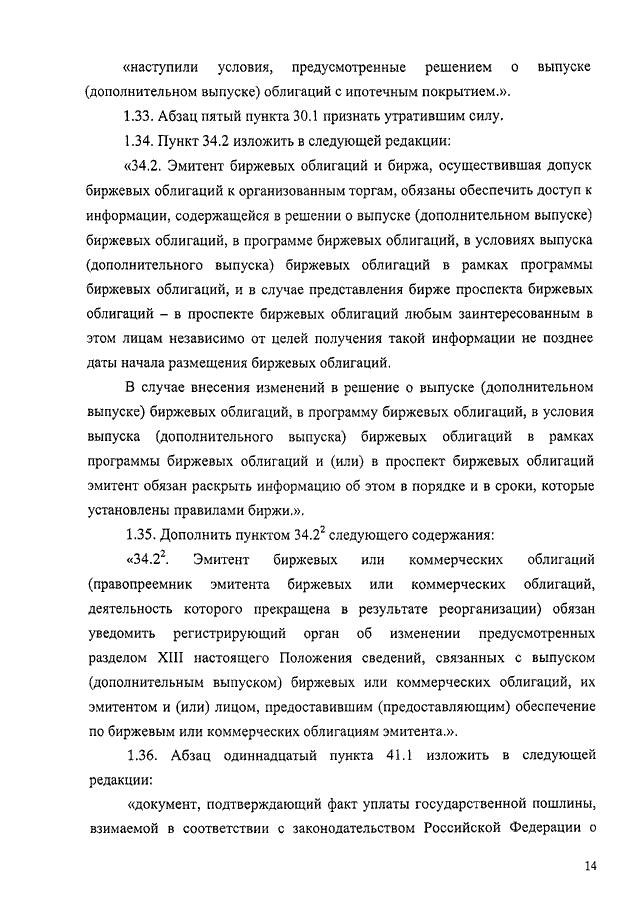 «наступили условия, предусмотренные решением о выпуске (дополнительном выпуске) облигаций с ипотечным покрытием.».

1.33. Абзац пятый пункта 30.1 признать утратившим силу.

1.34. Пункт 34.2 изложить в следующей редакции:

«34.2. Эмитент биржевых облигаций и биржа, осуществившая допуск биржевых облигаций к организованным торгам, обязаны обеспечить доступ к информации, содержащейся в решении о выпуске (дополнительном выпуске) биржевых облигаций, в программе биржевых облигаций, в условиях выпуска (дополнительного выпуска) биржевых облигаций в рамках программы биржевых облигаций, и в случае представления бирже проспекта биржевых облигаций – в проспекте биржевых облигаций любым заинтересованным в этом лицам независимо от целей получения такой информации не позднее даты начала размещения биржевых облигаций.

В случае внесения изменений в решение о выпуске (дополнительном выпуске) биржевых облигаций, в программу биржевых облигаций, в условия выпуска (дополнительного выпуска) биржевых облигаций в рамках программы биржевых облигаций и (или) в проспект биржевых облигаций эмитент обязан раскрыть информацию об этом в порядке и в сроки, которые установлены правилами биржи.».

1.35. Дополнить пунктом $34.2^2$ следующего содержания:

«$34.2^2$. Эмитент биржевых или коммерческих облигаций (правопреемник эмитента биржевых или коммерческих облигаций, деятельность которого прекращена в результате реорганизации) обязан уведомить регистрирующий орган об изменении предусмотренных разделом XIII настоящего Положения сведений, связанных с выпуском (дополнительным выпуском) биржевых или коммерческих облигаций, их эмитентом и (или) лицом, предоставившим (предоставляющим) обеспечение по биржевым или коммерческих облигациям эмитента.».

1.36. Абзац одиннадцатый пункта 41.1 изложить в следующей редакции:

«документ, подтверждающий факт уплаты государственной пошлины, взимаемой в соответствии с законодательством Российской Федерации о

14